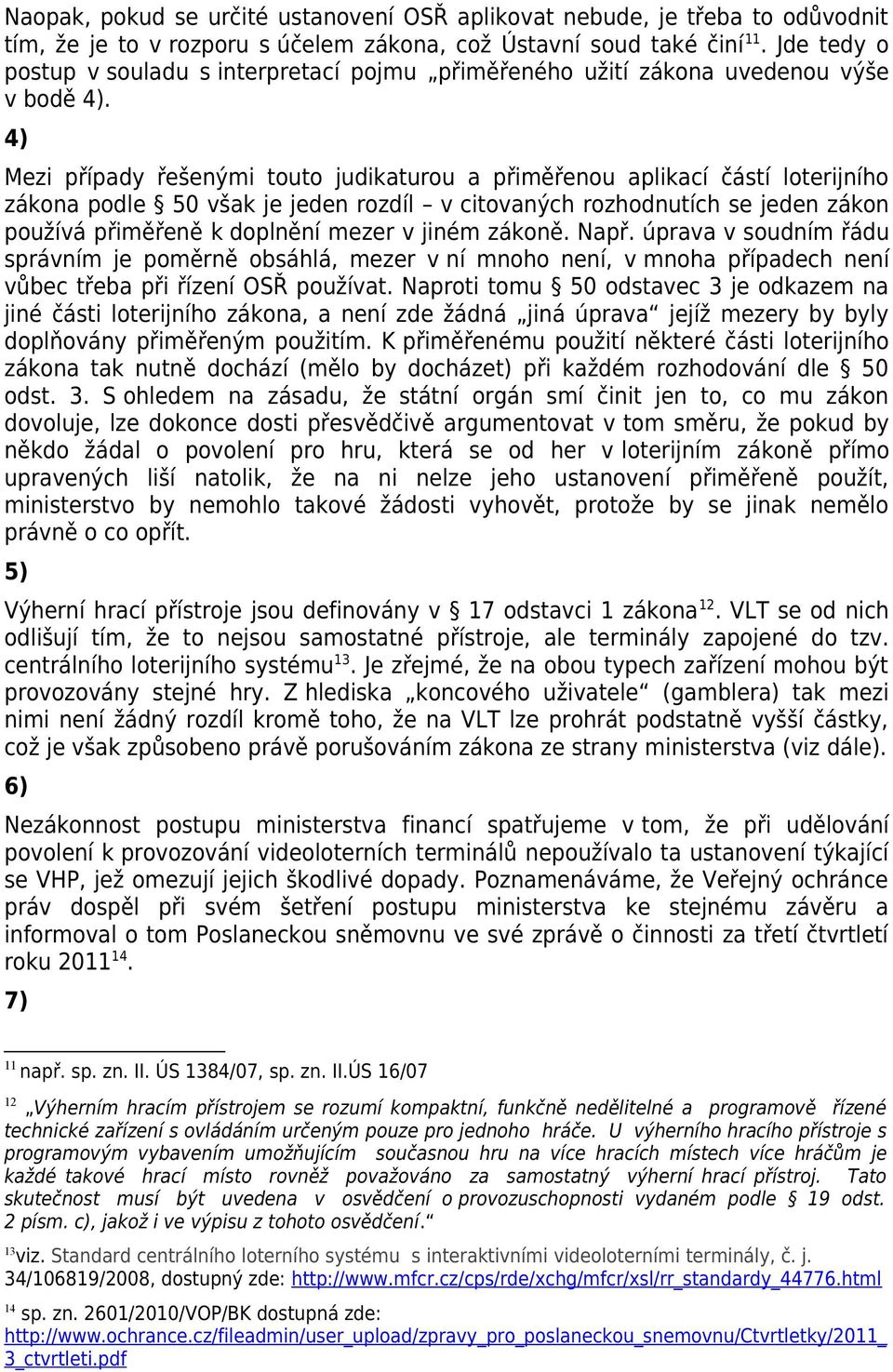 Naopak, pokud se určité ustanovení OSŘ aplikovat nebude, je třeba to odůvodnit tím, že je to v rozporu s účelem zákona, což Ústavní soud také činí$^{11}$. Jde tedy o postup v souladu s interpretací pojmu „přiměřeného užití zákona uvedenou výše v bodě 4).

4)

Mezi případy řešenými touto judikaturou a přiměřenou aplikací částí loterijního zákona podle § 50 však je jeden rozdíl – v citovaných rozhodnutích se jeden zákon používá přiměřeně k doplnění mezer v jiném zákoně. Např. úprava v soudním řádu správním je poměrně obsáhlá, mezer v ní mnoho není, v mnoha případech není vůbec třeba při řízení OSŘ používat. Naproti tomu § 50 odstavec 3 je odkazem na jiné části loterijního zákona, a není zde žádná „jiná úprava“ jejíž mezery by byly doplňovány přiměřeným použitím. K přiměřenému použití některé části loterijního zákona tak nutně dochází (mělo by docházet) při každém rozhodování dle § 50 odst. 3. S ohledem na zásadu, že státní orgán smí činit jen to, co mu zákon dovoluje, lze dokonce dosti přesvědčivě argumentovat v tom směru, že pokud by někdo žádal o povolení pro hru, která se od her v loterijním zákoně přímo upravených liší natolik, že na ni nelze jeho ustanovení přiměřeně použít, ministerstvo by nemohlo takové žádosti vyhovět, protože by se jinak nemělo právně o co opřít.

5)

Výherní hrací přístroje jsou definovány v § 17 odstavci 1 zákona$^{12}$. VLT se od nich odlišují tím, že to nejsou samostatné přístroje, ale terminály zapojené do tzv. centrálního loterijního systému$^{13}$. Je zřejmé, že na obou typech zařízení mohou být provozovány stejné hry. Z hlediska „koncového uživatele“ (gamblera) tak mezi nimi není žádný rozdíl kromě toho, že na VLT lze prohrát podstatně vyšší částky, což je však způsobeno právě porušováním zákona ze strany ministerstva (viz dále).

6)

Nezákonnost postupu ministerstva financí spatřujeme v tom, že při udělování povolení k provozování videoloterních terminálů nepoužívalo ta ustanovení týkající se VHP, jež omezují jejich škodlivé dopady. Poznamenáváme, že Veřejný ochránce práv dospěl při svém šetření postupu ministerstva ke stejnému závěru a informoval o tom Poslaneckou sněmovnu ve své zprávě o činnosti za třetí čtvrtletí roku 2011$^{14}$.

7)

$^{11}$ např. sp. zn. II. ÚS 1384/07, sp. zn. II.ÚS 16/07

$^{12}$ „Výherním hracím přístrojem se rozumí kompaktní, funkčně nedělitelné a programově řízené technické zařízení s ovládáním určeným pouze pro jednoho hráče. U výherního hracího přístroje s programovým vybavením umožňujícím současnou hru na více hracích místech více hráčům je každé takové hrací místo rovněž považováno za samostatný výherní hrací přístroj. Tato skutečnost musí být uvedena v osvědčení o provozuschopnosti vydaném podle § 19 odst. 2 písm. c), jakož i ve výpisu z tohoto osvědčení.“

$^{13}$viz. Standard centrálního loterního systému s interaktivními videoloterními terminály, č. j. 34/106819/2008, dostupný zde: http://www.mfcr.cz/cps/rde/xchg/mfcr/xsl/rr_standardy_44776.html

$^{14}$ sp. zn. 2601/2010/VOP/BK dostupná zde: http://www.ochrance.cz/fileadmin/user_upload/zpravy_pro_poslaneckou_snemovnu/Ctvrtletky/2011_3_ctvrtleti.pdf